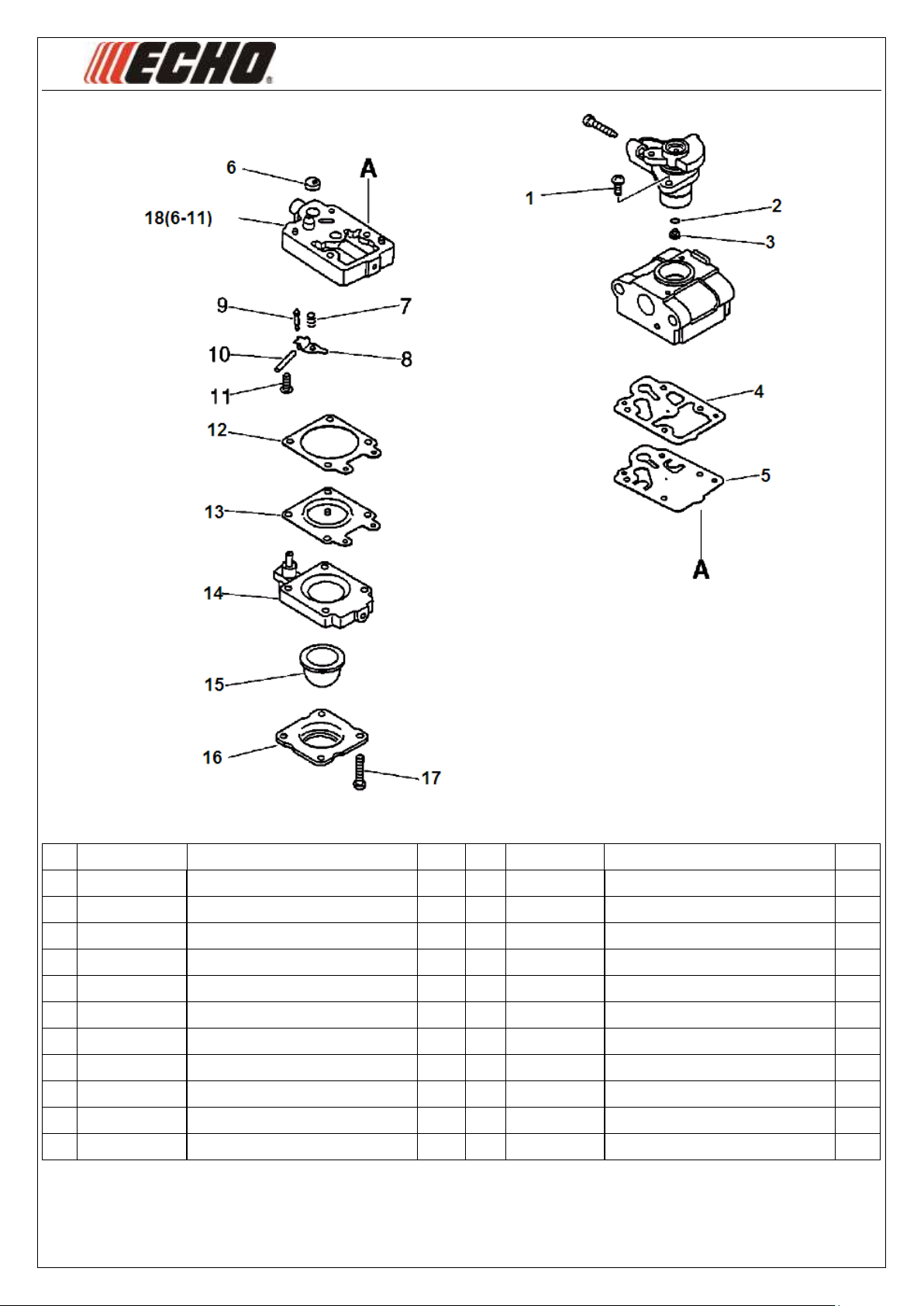 ECHO

6
A
18(6-11)
9
7
10
8
11
12
13
14
15
16
17

1
2
3
4
5
A